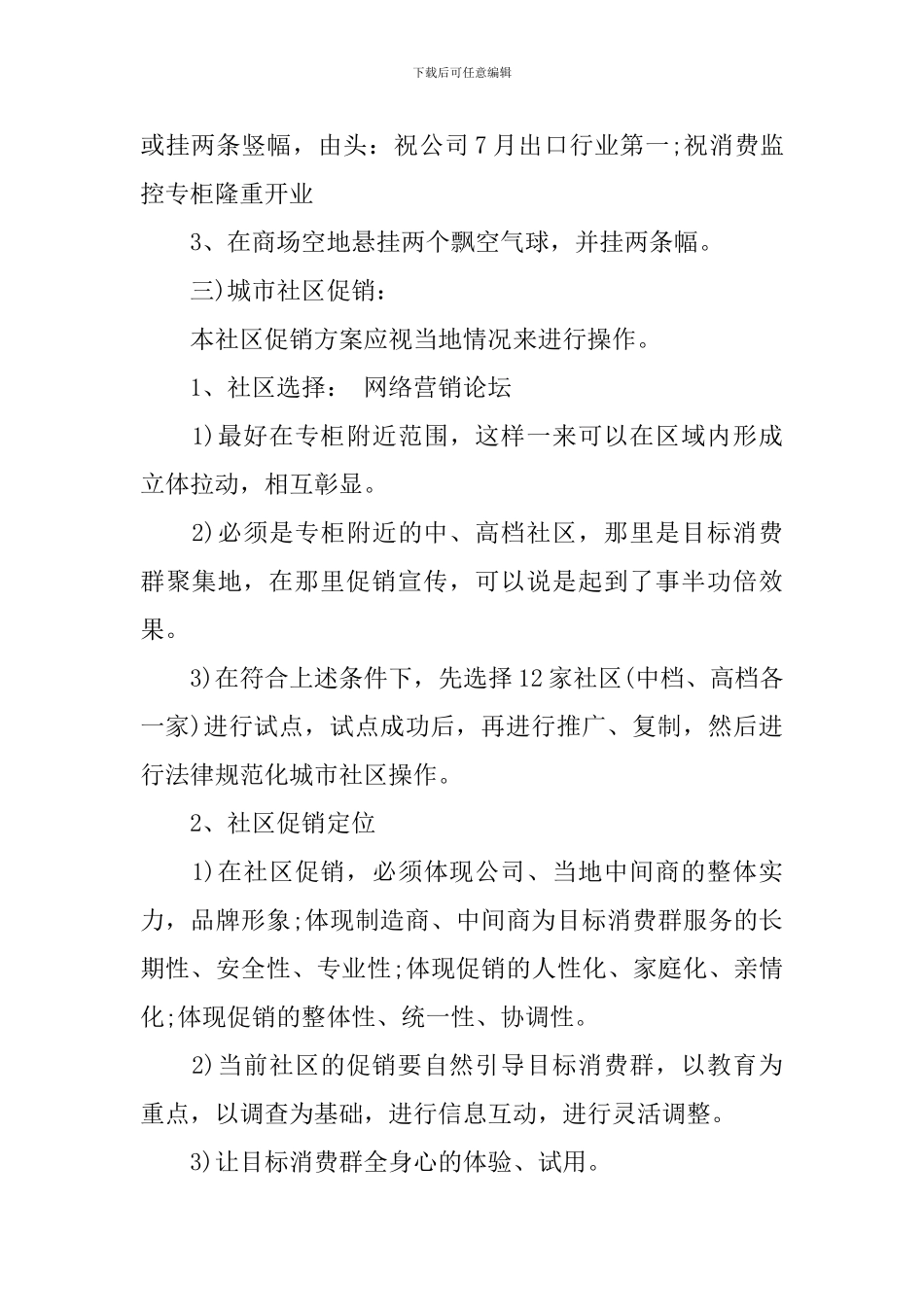 下载后可任意编辑

或挂两条竖幅，由头：祝公司7月出口行业第一;祝消费监控专柜隆重开业

3、在商场空地悬挂两个飘空气球，并挂两条幅。

三)城市社区促销：

本社区促销方案应视当地情况来进行操作。

1、社区选择： 网络营销论坛

1)最好在专柜附近范围，这样一来可以在区域内形成立体拉动，相互彰显。

2)必须是专柜附近的中、高档社区，那里是目标消费群聚集地，在那里促销宣传，可以说是起到了事半功倍效果。

3)在符合上述条件下，先选择12家社区(中档、高档各一家)进行试点，试点成功后，再进行推广、复制，然后进行法律规范化城市社区操作。

2、社区促销定位

1)在社区促销，必须体现公司、当地中间商的整体实力，品牌形象;体现制造商、中间商为目标消费群服务的长期性、安全性、专业性;体现促销的人性化、家庭化、亲情化;体现促销的整体性、统一性、协调性。

2)当前社区的促销要自然引导目标消费群，以教育为重点，以调查为基础，进行信息互动，进行灵活调整。

3)让目标消费群全身心的体验、试用。